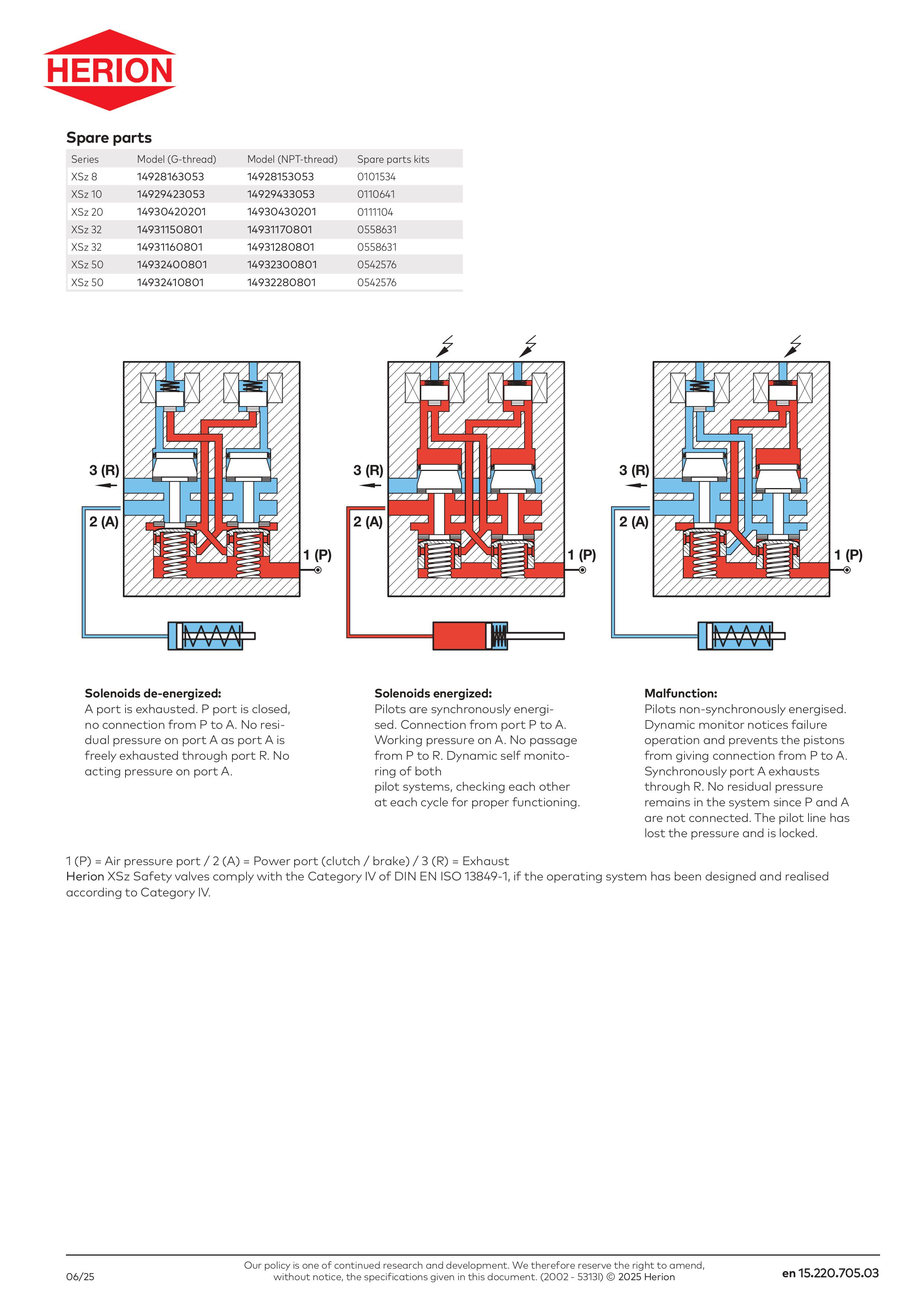 HERION

Spare parts

| Series | Model (G-thread) | Model (NPT-thread) | Spare parts kits |
|---|---|---|---|
| XSz 8 | 14928163053 | 14928153053 | 0101534 |
| XSz 10 | 14929423053 | 14929433053 | 0110641 |
| XSz 20 | 14930420201 | 14930430201 | 0111104 |
| XSz 32 | 14931150801 | 14931170801 | 0558631 |
| XSz 32 | 14931160801 | 14931280801 | 0558631 |
| XSz 50 | 14932400801 | 14932300801 | 0542576 |
| XSz 50 | 14932410801 | 14932280801 | 0542576 |

3 (R)
2 (A)
1 (P)

3 (R)
2 (A)
1 (P)

3 (R)
2 (A)
1 (P)

Solenoids de-energized:
A port is exhausted. P port is closed, no connection from P to A. No residual pressure on port A as port A is freely exhausted through port R. No acting pressure on port A.

Solenoids energized:
Pilots are synchronously energised. Connection from port P to A. Working pressure on A. No passage from P to R. Dynamic self monitoring of both
pilot systems, checking each other at each cycle for proper functioning.

Malfunction:
Pilots non-synchronously energised. Dynamic monitor notices failure operation and prevents the pistons from giving connection from P to A. Synchronously port A exhausts through R. No residual pressure remains in the system since P and A are not connected. The pilot line has lost the pressure and is locked.

1 (P) = Air pressure port / 2 (A) = Power port (clutch / brake) / 3 (R) = Exhaust
Herion XSz Safety valves comply with the Category IV of DIN EN ISO 13849-1, if the operating system has been designed and realised according to Category IV.

06/25
Our policy is one of continued research and development. We therefore reserve the right to amend, without notice, the specifications given in this document. (2002 - 5313l) © 2025 Herion
en 15.220.705.03